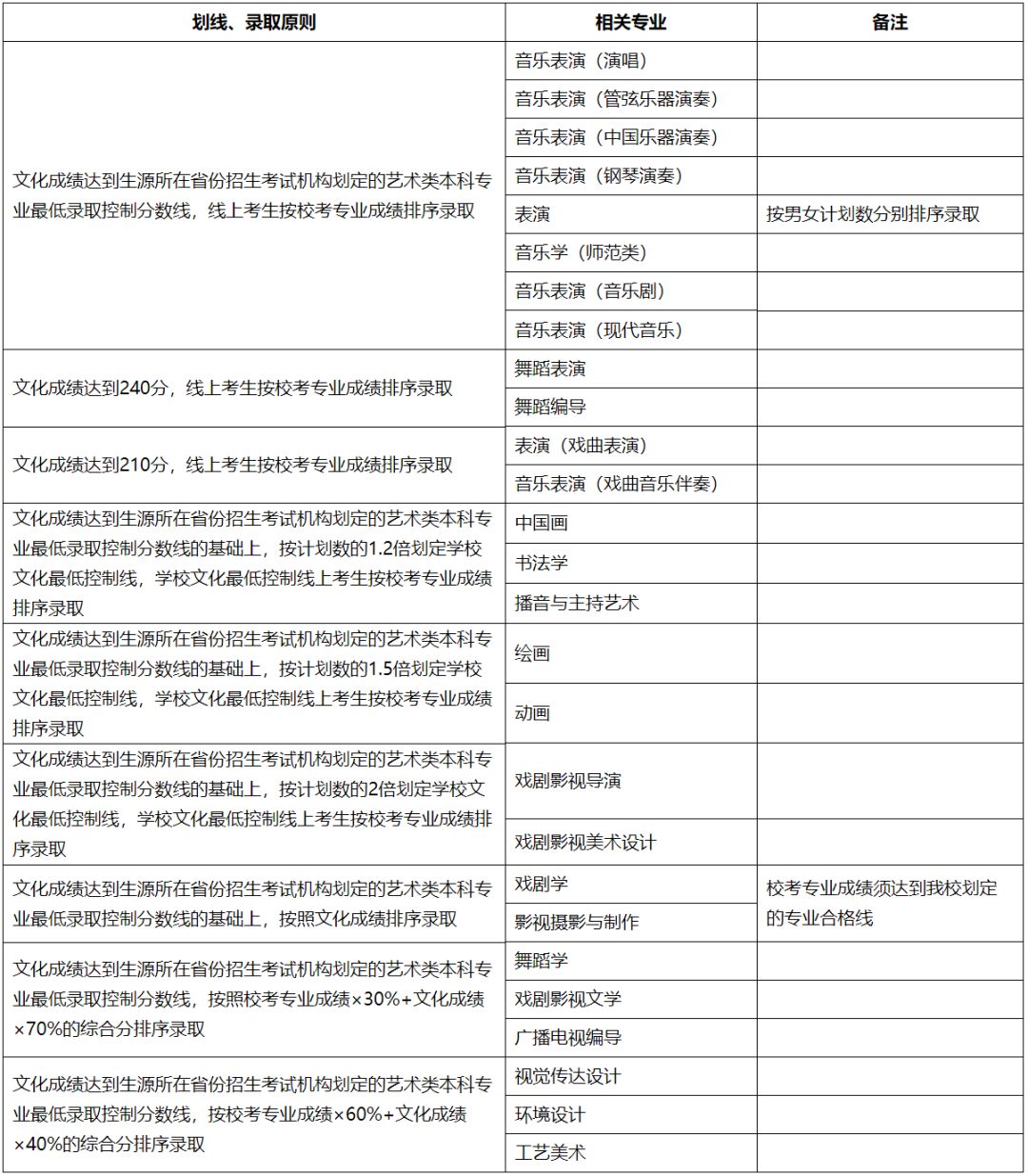 | 划线、录取原则 | 相关专业 | 备注 |
|---|---|---|
| 文化成绩达到生源所在省份招生考试机构划定的艺术类本科专业最低录取控制分数线，线上考生按校考专业成绩排序录取 | 音乐表演（演唱） | |
| | 音乐表演（管弦乐器演奏） | |
| | 音乐表演（中国乐器演奏） | |
| | 音乐表演（钢琴演奏） | |
| | 表演 | 按男女计划数分别排序录取 |
| | 音乐学（师范类） | |
| | 音乐表演（音乐剧） | |
| | 音乐表演（现代音乐） | |
| 文化成绩达到240分，线上考生按校考专业成绩排序录取 | 舞蹈表演 | |
| | 舞蹈编导 | |
| 文化成绩达到210分，线上考生按校考专业成绩排序录取 | 表演（戏曲表演） | |
| | 音乐表演（戏曲音乐伴奏） | |
| 文化成绩达到生源所在省份招生考试机构划定的艺术类本科专业最低录取控制分数线的基础上，按计划数的1.2倍划定学校文化最低控制线，学校文化最低控制线上考生按校考专业成绩排序录取 | 中国画 | |
| | 书法学 | |
| | 播音与主持艺术 | |
| 文化成绩达到生源所在省份招生考试机构划定的艺术类本科专业最低录取控制分数线的基础上，按计划数的1.5倍划定学校文化最低控制线，学校文化最低控制线上考生按校考专业成绩排序录取 | 绘画 | |
| | 动画 | |
| 文化成绩达到生源所在省份招生考试机构划定的艺术类本科专业最低录取控制分数线的基础上，按计划数的2倍划定学校文化最低控制线，学校文化最低控制线上考生按校考专业成绩排序录取 | 戏剧影视导演 | |
| | 戏剧影视美术设计 | |
| 文化成绩达到生源所在省份招生考试机构划定的艺术类本科专业最低录取控制分数线的基础上，按照文化成绩排序录取 | 戏剧学 | 校考专业成绩须达到我校划定的专业合格线 |
| | 影视摄影与制作 | |
| 文化成绩达到生源所在省份招生考试机构划定的艺术类本科专业最低录取控制分数线，按照校考专业成绩×30%+文化成绩×70%的综合分排序录取 | 舞蹈学 | |
| | 戏剧影视文学 | |
| | 广播电视编导 | |
| 文化成绩达到生源所在省份招生考试机构划定的艺术类本科专业最低录取控制分数线，按校考专业成绩×60%+文化成绩×40%的综合分排序录取 | 视觉传达设计 | |
| | 环境设计 | |
| | 工艺美术 | |